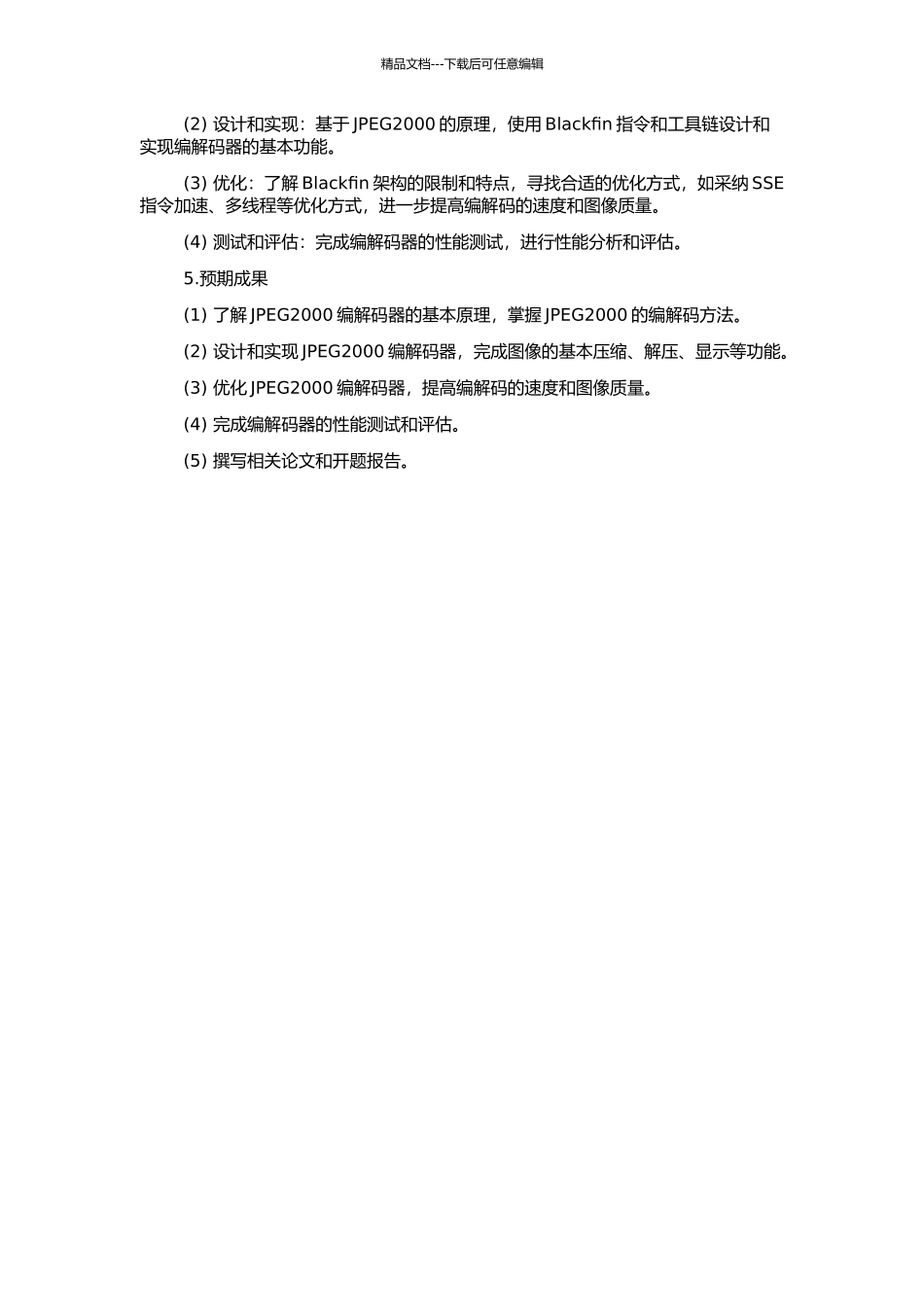 精品文档---下载后可任意编辑

(2) 设计和实现：基于 JPEG2000 的原理，使用 Blackfin 指令和工具链设计和实现编解码器的基本功能。

(3) 优化：了解 Blackfin 架构的限制和特点，寻找合适的优化方式，如采纳 SSE 指令加速、多线程等优化方式，进一步提高编解码的速度和图像质量。

(4) 测试和评估：完成编解码器的性能测试，进行性能分析和评估。

5.预期成果

(1) 了解 JPEG2000 编解码器的基本原理，掌握 JPEG2000 的编解码方法。

(2) 设计和实现 JPEG2000 编解码器，完成图像的基本压缩、解压、显示等功能。

(3) 优化 JPEG2000 编解码器，提高编解码的速度和图像质量。

(4) 完成编解码器的性能测试和评估。

(5) 撰写相关论文和开题报告。